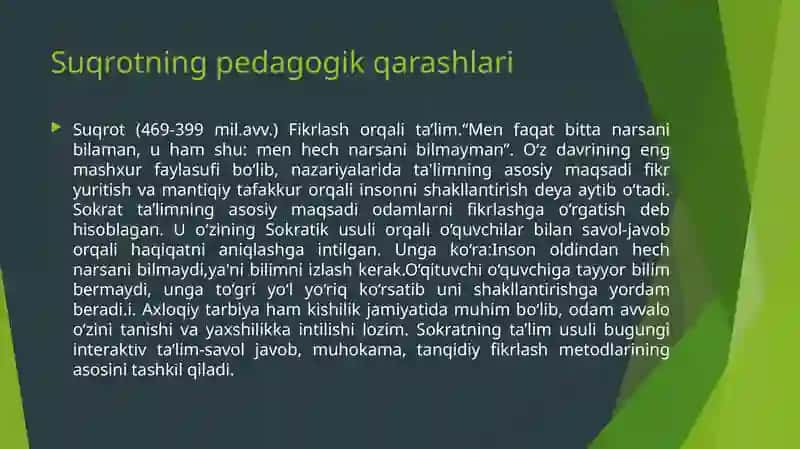 Suqrotning pedagogik qarashlari

Suqrot (469-399 mil.avv.) Fikrlash orqali ta'lim."Men faqat bitta narsani bilaman, u ham shu: men hech narsani bilmayman". O'z davrining eng mashxur faylasufi bo'lib, nazariyalarida ta'limning asosiy maqsadi fikr yuritish va mantiqiy tafakkur orqali insonni shakllantirish deya aytib o'tadi. Sokrat ta'limning asosiy maqsadi odamlarni fikrlashga o'rgatish deb hisoblagan. U o'zining Sokratik usuli orqali o'quvchilar bilan savol-javob orqali haqiqatni aniqlashga intilgan. Unga ko'ra:Inson oldindan hech narsani bilmaydi,ya'ni bilimni izlash kerak.O'qituvchi o'quvchiga tayyor bilim bermaydi, unga to'gri yo'l yo'riq ko'rsatib uni shakllantirishga yordam beradi.i. Axloqiy tarbiya ham kishilik jamiyatida muhim bo'lib, odam avvalo o'zini tanishi va yaxshilikka intilishi lozim. Sokratning ta'lim usuli bugungi interaktiv ta'lim-savol javob, muhokama, tanqidiy fikrlash metodlarining asosini tashkil qiladi.